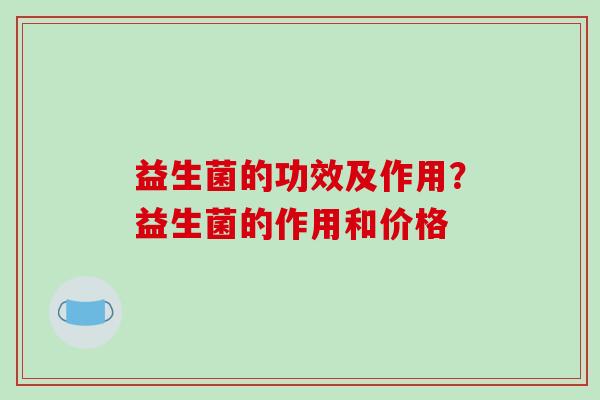 益生菌的功效及作用?
益生菌的作用和价格